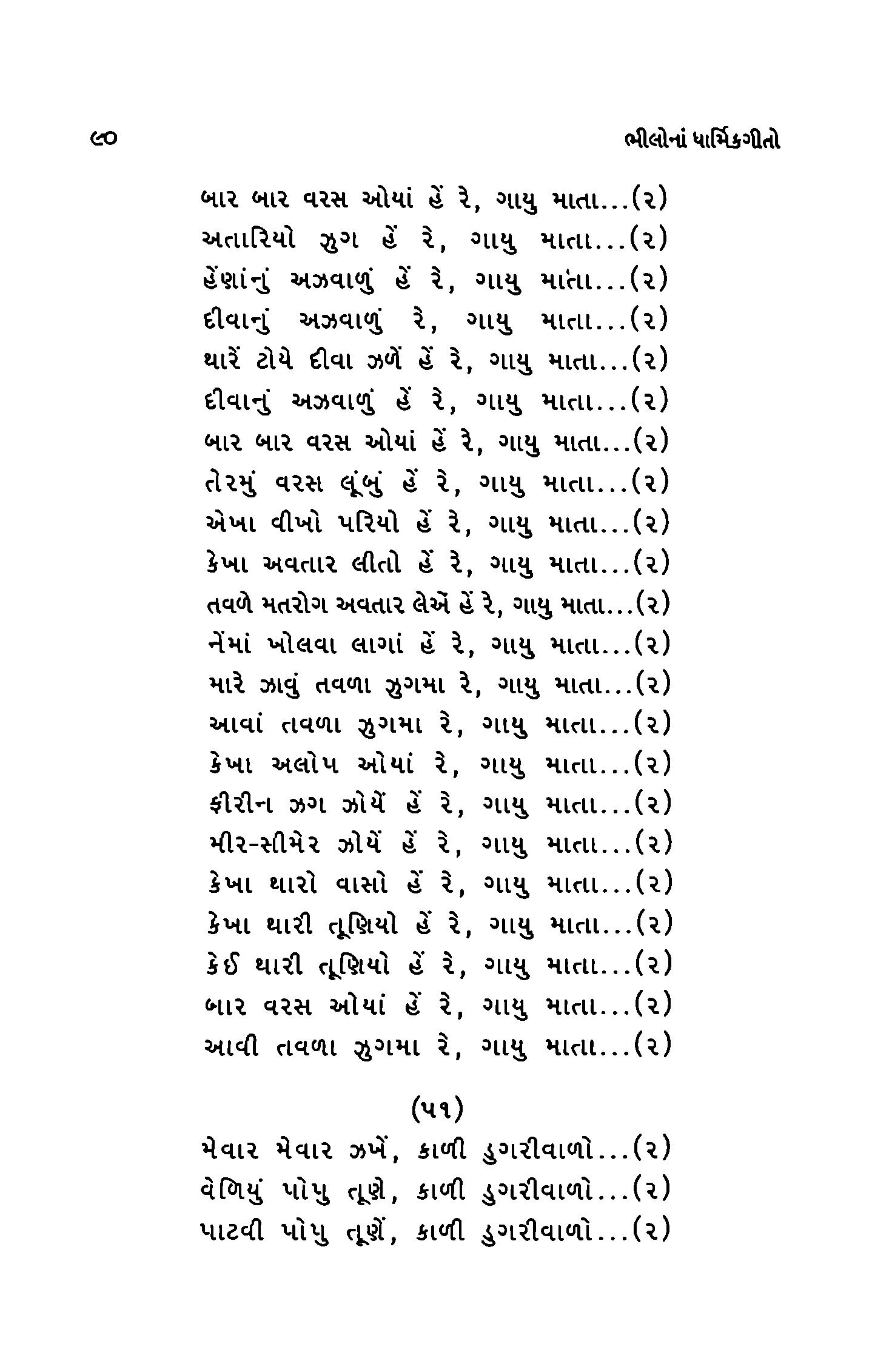 ૯૦ ભીલોનાં ધાર્મિકગીતો

બાર બાર વરસ ઓયાં હેં રે, ગાયુ માતા...(૨)
અતારિયો ઝુગ હેં રે, ગાયુ માતા...(૨)
હેંણાંનું અઝવાળું હેં રે, ગાયુ માતા...(૨)
દીવાનું અઝવાળું રે, ગાયુ માતા...(૨)
થારેં ટોયે દીવા ઝળેં હેં રે, ગાયુ માતા...(૨)
દીવાનું અઝવાળું હેં રે, ગાયુ માતા...(૨)
બાર બાર વરસ ઓયાં હેં રે, ગાયુ માતા...(૨)
તેરમું વરસ લૂંબું હેં રે, ગાયુ માતા...(૨)
એખા વીખો પરિયો હેં રે, ગાયુ માતા...(૨)
કેખા અવતાર લીતો હેં રે, ગાયુ માતા...(૨)
તવળે મતરોગ અવતાર લેએં હેં રે, ગાયુ માતા...(૨)
નેંમાં ખોલવા લાગાં હેં રે, ગાયુ માતા...(૨)
મારે ઝાવું તવળા ઝુગમા રે, ગાયુ માતા...(૨)
આવાં તવળા ઝુગમા રે, ગાયુ માતા...(૨)
કેખા અલોપ ઓયાં રે, ગાયુ માતા...(૨)
ફીરીન ઝગ ઝોયેં હેં રે, ગાયુ માતા...(૨)
મીર-સીમેર ઝોયેં હેં રે, ગાયુ માતા...(૨)
કેખા થારો વાસો હેં રે, ગાયુ માતા...(૨)
કેખા થારી તૂણિયો હેં રે, ગાયુ માતા...(૨)
કેઈ થારી તૂણિયો હેં રે, ગાયુ માતા...(૨)
બાર વરસ ઓયાં હેં રે, ગાયુ માતા...(૨)
આવી તવળા ઝુગમા રે, ગાયુ માતા...(૨)

(૫૧)

મેવાર મેવાર ઝખેં, કાળી ડુગરીવાળો...(૨)
વેળિયું પોપુ તૂણે, કાળી ડુગરીવાળો...(૨)
પાટવી પોપુ તૂણેં, કાળી ડુગરીવાળો...(૨)